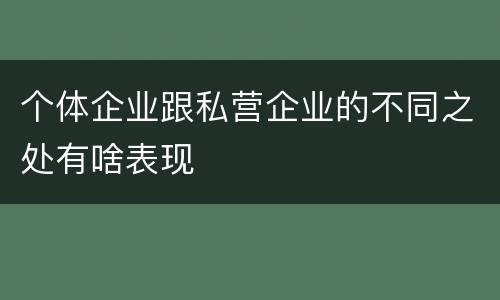 个体企业跟私营企业的不同之处有啥表现